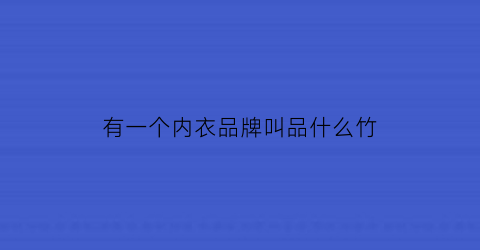 有一个内衣品牌叫品什么竹